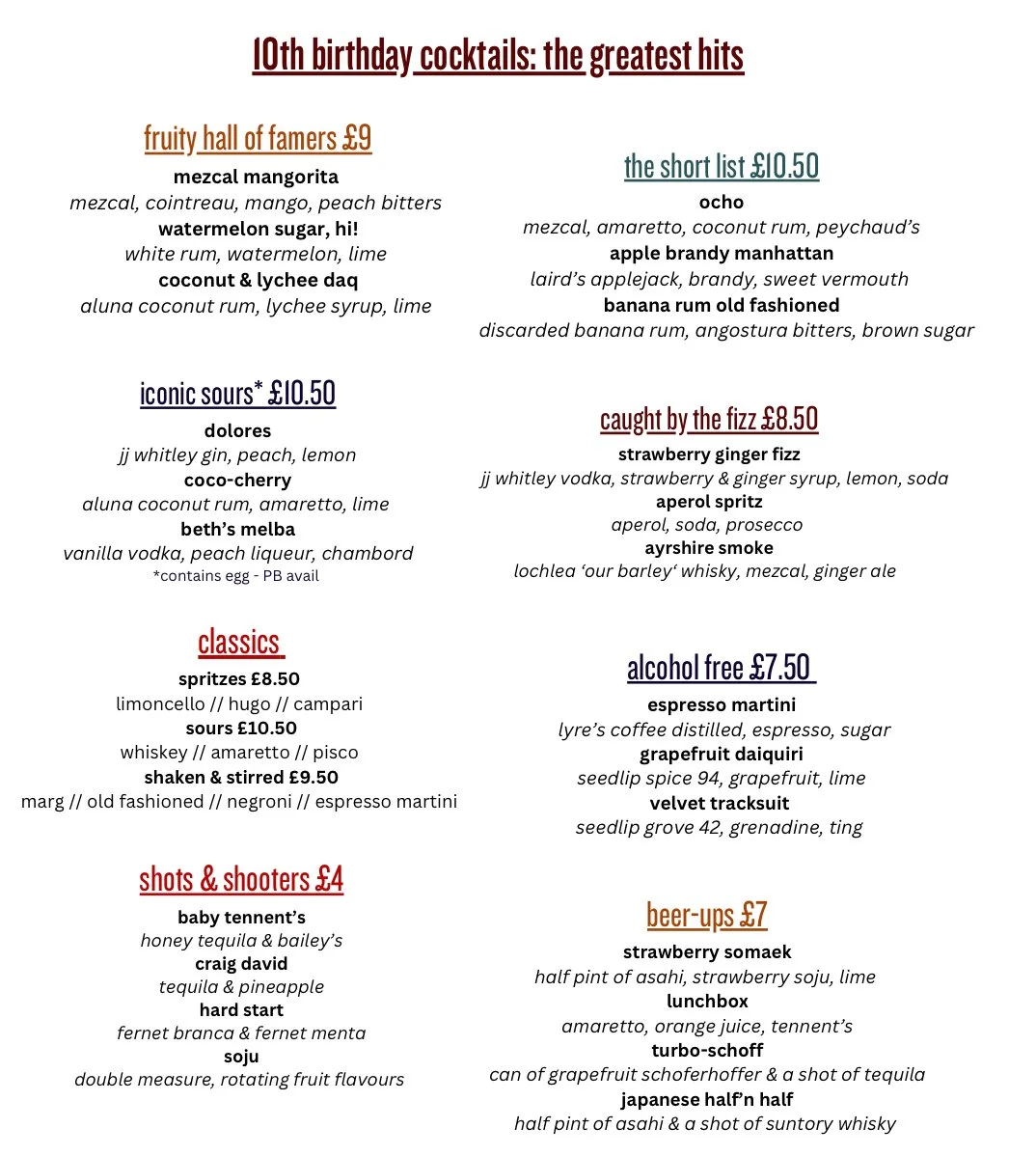 10th birthday cocktails: the greatest hits

fruity hall of famers £9
mezcal mangorita
mezcal, cointreau, mango, peach bitters
watermelon sugar, hi!
white rum, watermelon, lime
coconut & lychee daq
aluna coconut rum, lychee syrup, lime

iconic sours* £10.50
dolores
jj whitley gin, peach, lemon
coco-cherry
aluna coconut rum, amaretto, lime
beth's melba
vanilla vodka, peach liqueur, chambord
*contains egg - PB avail

classics
spritzes £8.50
limoncello // hugo // campari
sours £10.50
whiskey // amaretto // pisco
shaken & stirred £9.50
marg // old fashioned // negroni // espresso martini

shots & shooters £4
baby tennent's
honey tequila & bailey's
craig david
tequila & pineapple
hard start
fernet branca & fernet menta
soju
double measure, rotating fruit flavours

the short list £10.50
ocho
mezcal, amaretto, coconut rum, peychaud's
apple brandy manhattan
laird's applejack, brandy, sweet vermouth
banana rum old fashioned
discarded banana rum, angostura bitters, brown sugar

caught by the fizz £8.50
strawberry ginger fizz
jj whitley vodka, strawberry & ginger syrup, lemon, soda
aperol spritz
aperol, soda, prosecco
ayrshire smoke
lochlea 'our barley' whisky, mezcal, ginger ale

alcohol free £7.50
espresso martini
lyre's coffee distilled, espresso, sugar
grapefruit daiquiri
seedlip spice 94, grapefruit, lime
velvet tracksuit
seedlip grove 42, grenadine, ting

beer-ups £7
strawberry somaek
half pint of asahi, strawberry soju, lime
lunchbox
amaretto, orange juice, tennent's
turbo-schoff
can of grapefruit schoferhoffer & a shot of tequila
japanese half'n half
half pint of asahi & a shot of suntory whisky